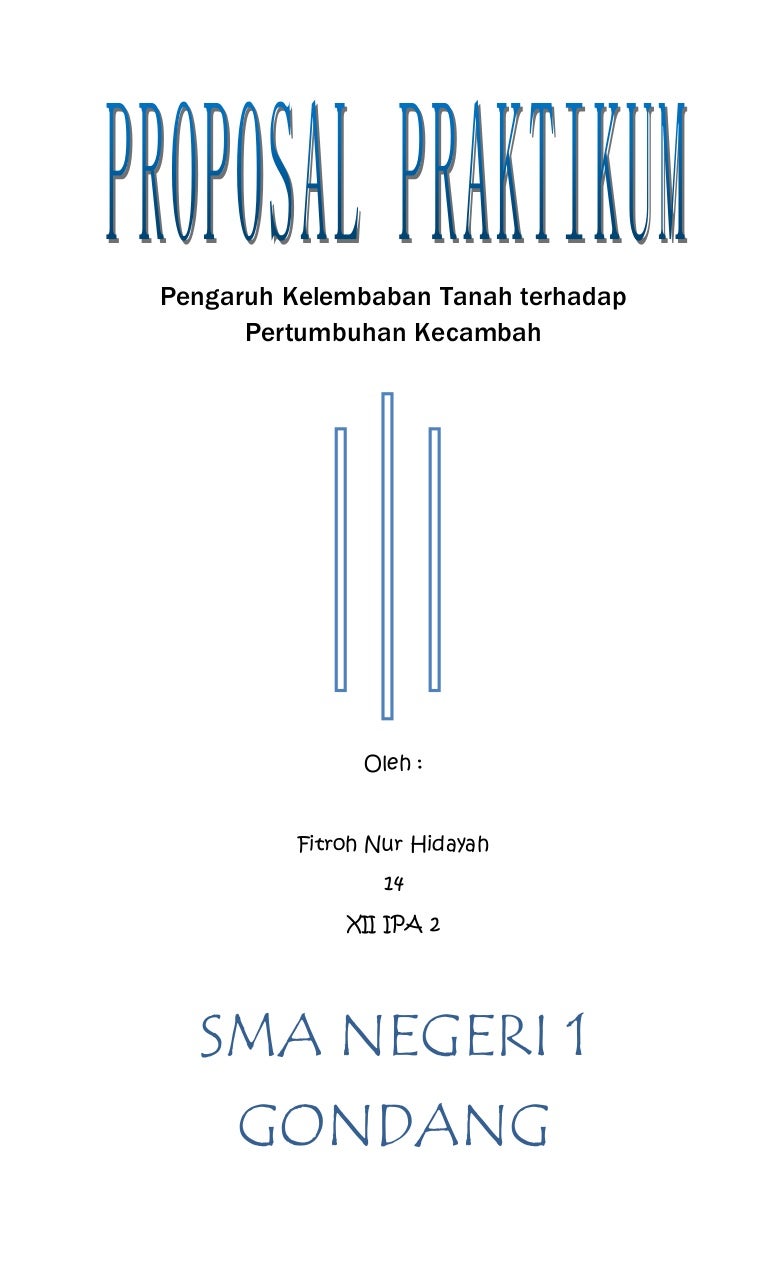 PROPOSAL PRAKTIKUM

Pengaruh Kelembaban Tanah terhadap Pertumbuhan Kecambah

Oleh :

Fitroh Nur Hidayah

14

XII IPA 2

SMA NEGERI 1 GONDANG